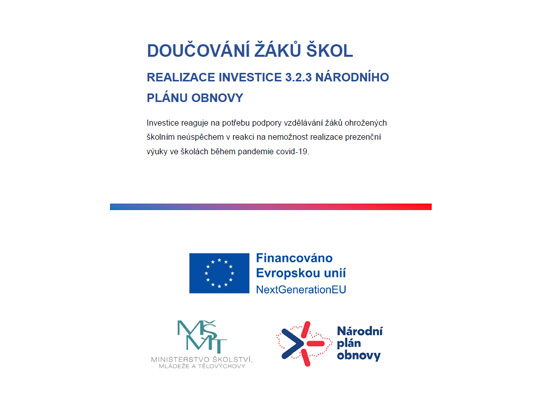 DOUČOVÁNÍ ŽÁKŮ ŠKOL

REALIZACE INVESTICE 3.2.3 NÁRODNÍHO PLÁNU OBNOVY

Investice reaguje na potřebu podpory vzdělávání žáků ohrožených školním neúspěchem v reakci na nemožnost realizace prezenční výuky ve školách během pandemie covid-19.

Financováno Evropskou unií
NextGenerationEU

MŠMT
MINISTERSTVO ŠKOLSTVÍ, MLÁDEŽE A TĚLOVÝCHOVY

Národní plán obnovy